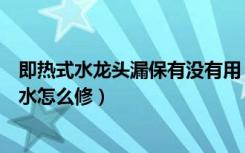 即热式水龙头漏保有没有用
水怎么修）